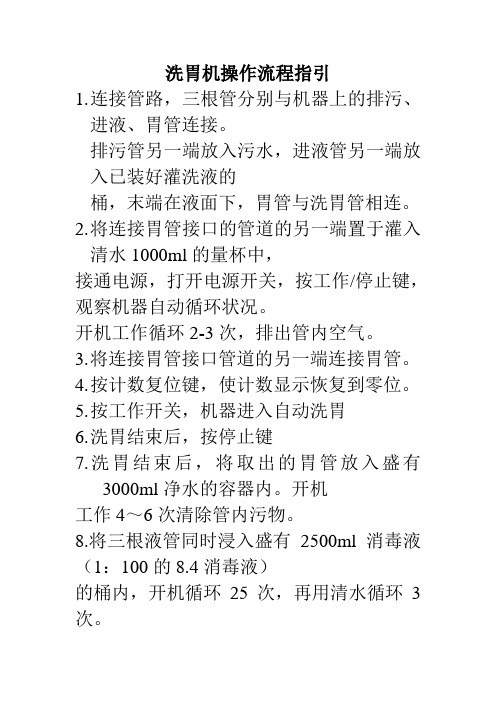 洗胃机操作流程指引

1.连接管路，三根管分别与机器上的排污、进液、胃管连接。

排污管另一端放入污水，进液管另一端放入已装好灌洗液的

桶，末端在液面下，胃管与洗胃管相连。

2.将连接胃管接口的管道的另一端置于灌入清水 1000ml 的量杯中，

接通电源，打开电源开关，按工作/停止键，观察机器自动循环状况。

开机工作循环 2-3 次，排出管内空气。

3.将连接胃管接口管道的另一端连接胃管。

4.按计数复位键，使计数显示恢复到零位。

5.按工作开关，机器进入自动洗胃

6.洗胃结束后，按停止键

7.洗胃结束后，将取出的胃管放入盛有 3000ml 净水的容器内。开机

工作 4～6 次清除管内污物。

8.将三根液管同时浸入盛有 2500ml 消毒液（1：100 的 8.4 消毒液）

的桶内，开机循环 25 次，再用清水循环 3 次。